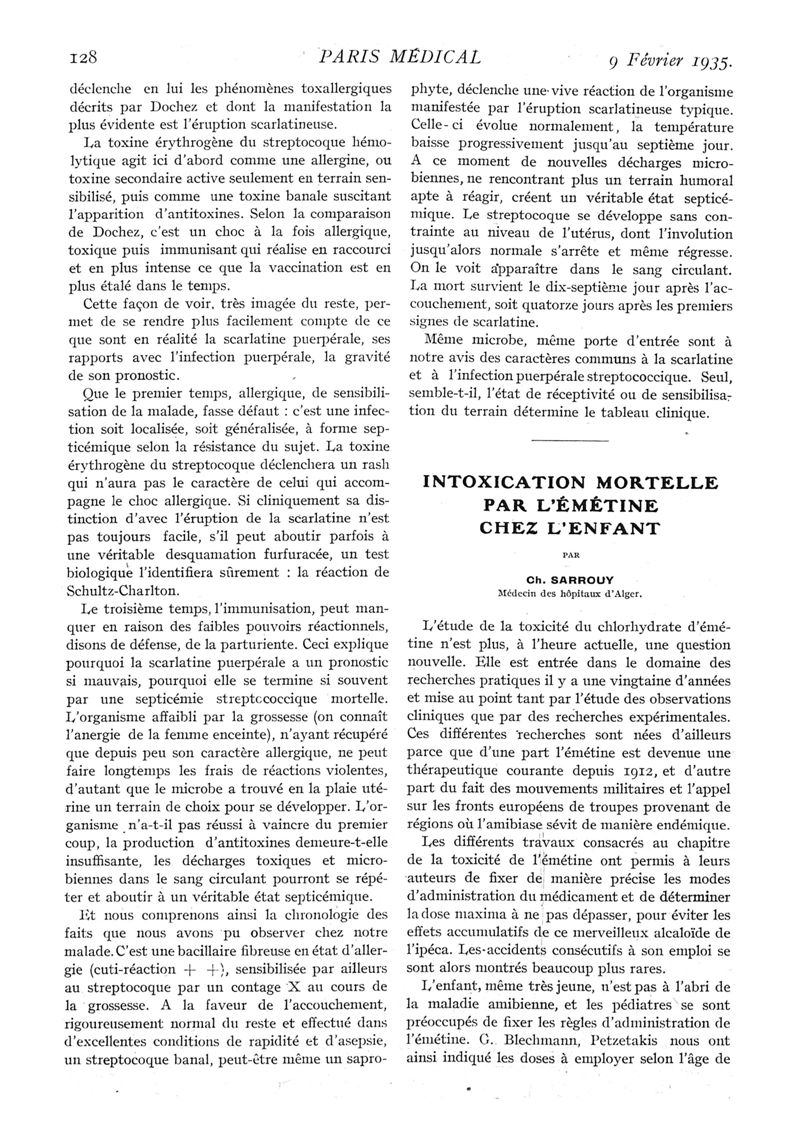 128

PARIS MÉDICAL

9 Février 1935.

déclenche en lui les phénomènes toxallergiques décrits par Dochez et dont la manifestation la plus évidente est l'éruption scarlatineuse.

La toxine érythrogène du streptocoque hémolytique agit ici d'abord comme une allergine, ou toxine secondaire active seulement en terrain sensibilisé, puis comme une toxine banale suscitant l'apparition d'antitoxines. Selon la comparaison de Dochez, c'est un choc à la fois allergique, toxique puis immunisant qui réalise en raccourci et en plus intense ce que la vaccination est en plus étalé dans le temps.

Cette façon de voir, très imagée du reste, permet de se rendre plus facilement compte de ce que sont en réalité la scarlatine puerpérale, ses rapports avec l'infection puerpérale, la gravité de son pronostic.

Que le premier temps, allergique, de sensibilisation de la malade, fasse défaut : c'est une infection soit localisée, soit généralisée, à forme septicémique selon la résistance du sujet. La toxine érythrogène du streptocoque déclenchera un rash qui n'aura pas le caractère de celui qui accompagne le choc allergique. Si cliniquement sa distinction d'avec l'éruption de la scarlatine n'est pas toujours facile, s'il peut aboutir parfois à une véritable desquamation furfuracée, un test biologique l'identifiera sûrement : la réaction de Schultz-Charlton.

Le troisième temps, l'immunisation, peut manquer en raison des faibles pouvoirs réactionnels, disons de défense, de la parturiente. Ceci explique pourquoi la scarlatine puerpérale a un pronostic si mauvais, pourquoi elle se termine si souvent par une septicémie streptococcique mortelle. L'organisme affaibli par la grossesse (on connaît l'anergie de la femme enceinte), n'ayant récupéré que depuis peu son caractère allergique, ne peut faire longtemps les frais de réactions violentes, d'autant que le microbe a trouvé en la plaie utérine un terrain de choix pour se développer. L'organisme n'a-t-il pas réussi à vaincre du premier coup, la production d'antitoxines demeure-t-elle insuffisante, les décharges toxiques et microbiennes dans le sang circulant pourront se répéter et aboutir à un véritable état septicémique.

Et nous comprenons ainsi la chronologie des faits que nous avons pu observer chez notre malade. C'est une bacillaire fibreuse en état d'allergie (cuti-réaction + +), sensibilisée par ailleurs au streptocoque par un contage X au cours de la grossesse. A la faveur de l'accouchement, rigoureusement normal du reste et effectué dans d'excellentes conditions de rapidité et d'asepsie, un streptocoque banal, peut-être même un saprophyte, déclenche une vive réaction de l'organisme manifestée par l'éruption scarlatineuse typique. Celle-ci évolue normalement, la température baisse progressivement jusqu'au septième jour. A ce moment de nouvelles décharges microbiennes, ne rencontrant plus un terrain humoral apte à réagir, créent un véritable état septicémique. Le streptocoque se développe sans contrainte au niveau de l'utérus, dont l'involution jusqu'alors normale s'arrête et même régresse. On le voit apparaître dans le sang circulant. La mort survient le dix-septième jour après l'accouchement, soit quatorze jours après les premiers signes de scarlatine.

Même microbe, même porte d'entrée sont à notre avis des caractères communs à la scarlatine et à l'infection puerpérale streptococcique. Seul, semble-t-il, l'état de réceptivité ou de sensibilisation du terrain détermine le tableau clinique.

INTOXICATION MORTELLE PAR L'ÉMÉTINE CHEZ L'ENFANT

PAR

Ch. SARROUY
Médecin des hôpitaux d'Alger.

L'étude de la toxicité du chlorhydrate d'émétine n'est plus, à l'heure actuelle, une question nouvelle. Elle est entrée dans le domaine des recherches pratiques il y a une vingtaine d'années et mise au point tant par l'étude des observations cliniques que par des recherches expérimentales. Ces différentes recherches sont nées d'ailleurs parce que d'une part l'émétine est devenue une thérapeutique courante depuis 1912, et d'autre part du fait des mouvements militaires et l'appel sur les fronts européens de troupes provenant de régions où l'amibiase sévit de manière endémique.

Les différents travaux consacrés au chapitre de la toxicité de l'émétine ont permis à leurs auteurs de fixer de manière précise les modes d'administration du médicament et de déterminer la dose maxima à ne pas dépasser, pour éviter les effets accumulatifs de ce merveilleux alcaloïde de l'ipéca. Les accidents consécutifs à son emploi se sont alors montrés beaucoup plus rares.

L'enfant, même très jeune, n'est pas à l'abri de la maladie amibienne, et les pédiatres se sont préoccupés de fixer les règles d'administration de l'émétine. G. Blechmann, Petzetakis nous ont ainsi indiqué les doses à employer selon l'âge de